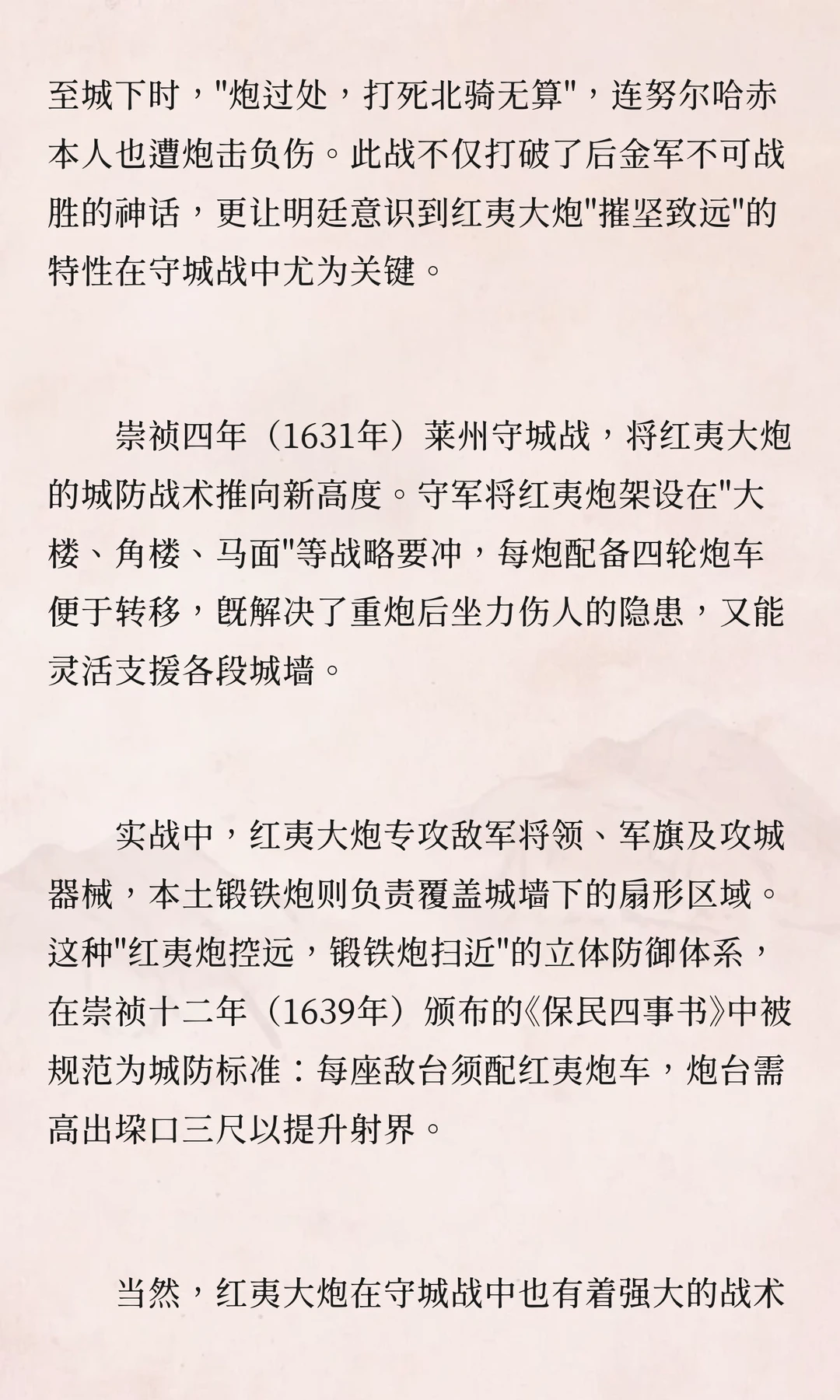 至城下时，“炮过处，打死北骑无算”，连努尔哈赤本人也遭炮击负伤。此战不仅打破了后金军不可战胜的神话，更让明廷意识到红夷大炮“摧坚致远”的特性在守城战中尤为关键。

崇祯四年（1631年）莱州守城战，将红夷大炮的城防战术推向新高度。守军将红夷炮架设在“大楼、角楼、马面”等战略要冲，每炮配备四轮炮车便于转移，既解决了重炮后坐力伤人的隐患，又能灵活支援各段城墙。

实战中，红夷大炮专攻敌军将领、军旗及攻城器械，本土锻铁炮则负责覆盖城墙下的扇形区域。这种“红夷炮控远，锻铁炮扫近”的立体防御体系，在崇祯十二年（1639年）颁布的《保民四事书》中被规范为城防标准：每座敌台须配红夷炮车，炮台需高出垛口三尺以提升射界。

当然，红夷大炮在守城战中也有着强大的战术